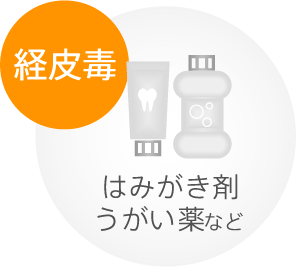 経皮毒

はみがき剤
うがい薬など